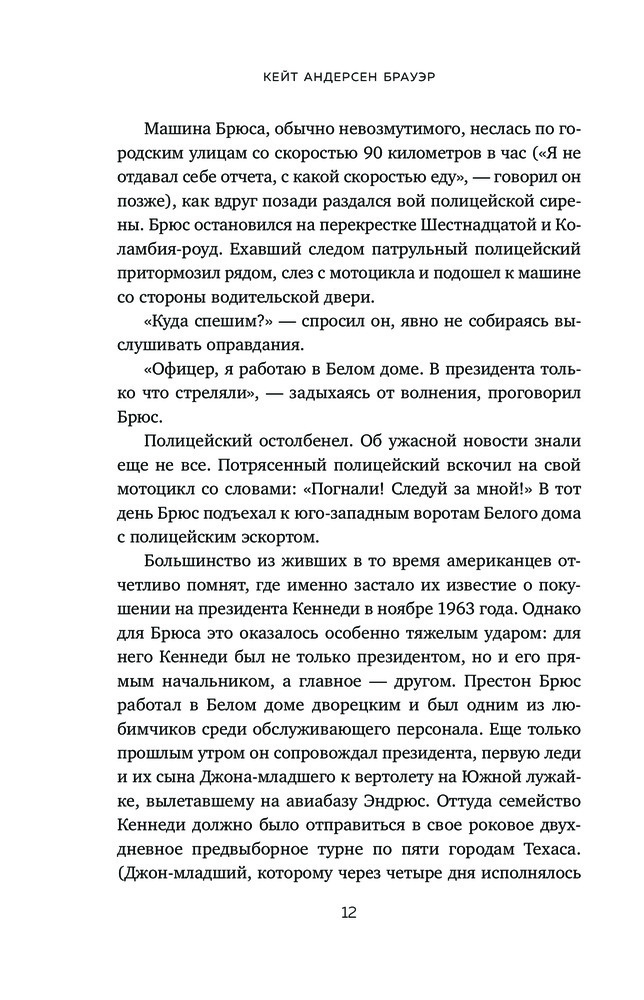 КЕЙТ АНДЕРСЕН БРАУЭР

Машина Брюса, обычно невозмутимого, неслась по городским улицам со скоростью 90 километров в час («Я не отдавал себе отчета, с какой скоростью еду», — говорил он позже), как вдруг позади раздался вой полицейской сирены. Брюс остановился на перекрестке Шестнадцатой и Коламбия-роуд. Ехавший следом патрульный полицейский притормозил рядом, слез с мотоцикла и подошел к машине со стороны водительской двери.

«Куда спешим?» — спросил он, явно не собираясь выслушивать оправдания.

«Офицер, я работаю в Белом доме. В президента только что стреляли», — задыхаясь от волнения, проговорил Брюс.

Полицейский остолбенел. Об ужасной новости знали еще не все. Потрясенный полицейский вскочил на свой мотоцикл со словами: «Погнали! Следуй за мной!» В тот день Брюс подъехал к юго-западным воротам Белого дома с полицейским эскортом.

Большинство из живших в то время американцев отчетливо помнят, где именно застало их известие о покушении на президента Кеннеди в ноябре 1963 года. Однако для Брюса это оказалось особенно тяжелым ударом: для него Кеннеди был не только президентом, но и его прямым начальником, а главное — другом. Престон Брюс работал в Белом доме дворецким и был одним из любимчиков среди обслуживающего персонала. Еще только прошлым утром он сопровождал президента, первую леди и их сына Джона-младшего к вертолету на Южной лужайке, вылетавшему на авиабазу Эндрюс. Оттуда семейство Кеннеди должно было отправиться в свое роковое двухдневное предвыборное турне по пяти городам Техаса. (Джон-младший, которому через четыре дня исполнялось

12